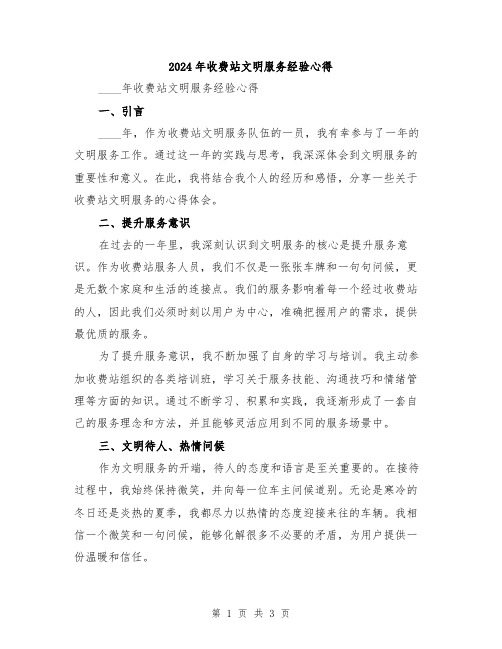 2024年收费站文明服务经验心得

____年收费站文明服务经验心得

一、引言

____年，作为收费站文明服务队伍的一员，我有幸参与了一年的文明服务工作。通过这一年的实践与思考，我深深体会到文明服务的重要性和意义。在此，我将结合我个人的经历和感悟，分享一些关于收费站文明服务的心得体会。

二、提升服务意识

在过去的一年里，我深刻认识到文明服务的核心是提升服务意识。作为收费站服务人员，我们不仅是一张张车牌和一句句问候，更是无数个家庭和生活的连接点。我们的服务影响着每一个经过收费站的人，因此我们必须时刻以用户为中心，准确把握用户的需求，提供最优质的服务。

为了提升服务意识，我不断加强了自身的学习与培训。我主动参加收费站组织的各类培训班，学习关于服务技能、沟通技巧和情绪管理等方面的知识。通过不断学习、积累和实践，我逐渐形成了一套自己的服务理念和方法，并且能够灵活应用到不同的服务场景中。

三、文明待人、热情问候

作为文明服务的开端，待人的态度和语言是至关重要的。在接待过程中，我始终保持微笑，并向每一位车主问候道别。无论是寒冷的冬日还是炎热的夏季，我都尽力以热情的态度迎接来往的车辆。我相信一个微笑和一句问候，能够化解很多不必要的矛盾，为用户提供一份温暖和信任。

第 1 页 共 3 页